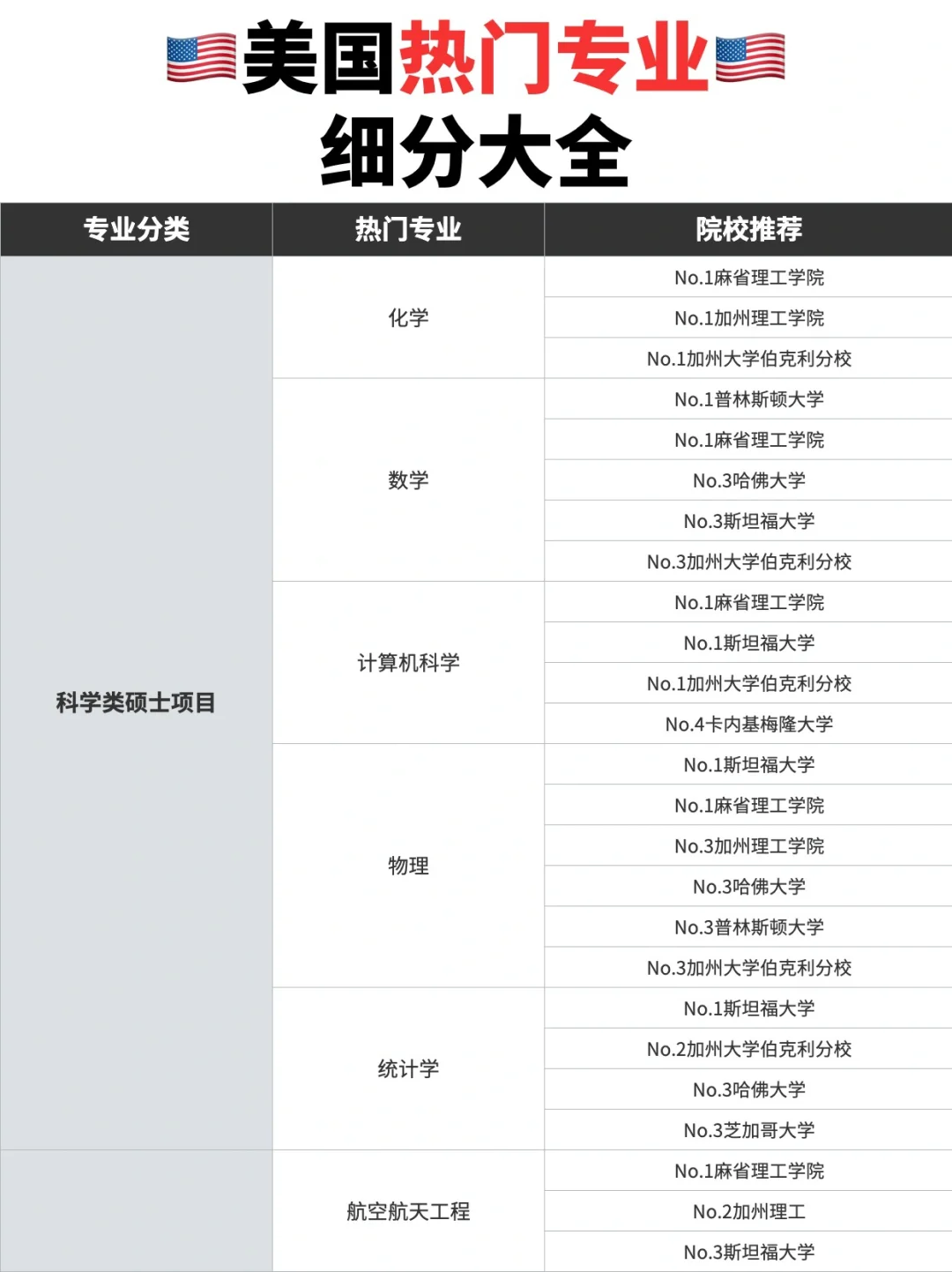 美国热门专业
细分大全

| 专业分类 | 热门专业 | 院校推荐 |
|---|---|---|
| 科学类硕士项目 | 化学 | No.1麻省理工学院 |
| | | No.1加州理工学院 |
| | | No.1加州大学伯克利分校 |
| | 数学 | No.1普林斯顿大学 |
| | | No.1麻省理工学院 |
| | | No.3哈佛大学 |
| | | No.3斯坦福大学 |
| | | No.3加州大学伯克利分校 |
| | 计算机科学 | No.1麻省理工学院 |
| | | No.1斯坦福大学 |
| | | No.1加州大学伯克利分校 |
| | | No.4卡内基梅隆大学 |
| | 物理 | No.1斯坦福大学 |
| | | No.1麻省理工学院 |
| | | No.3加州理工学院 |
| | | No.3哈佛大学 |
| | | No.3普林斯顿大学 |
| | | No.3加州大学伯克利分校 |
| | 统计学 | No.1斯坦福大学 |
| | | No.2加州大学伯克利分校 |
| | | No.3哈佛大学 |
| | | No.3芝加哥大学 |
| | 航空航天工程 | No.1麻省理工学院 |
| | | No.2加州理工 |
| | | No.3斯坦福大学 |